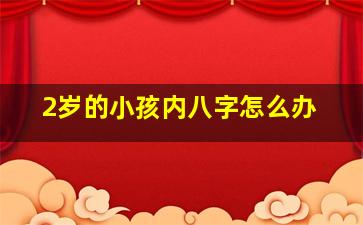 2岁的小孩内八字怎么办